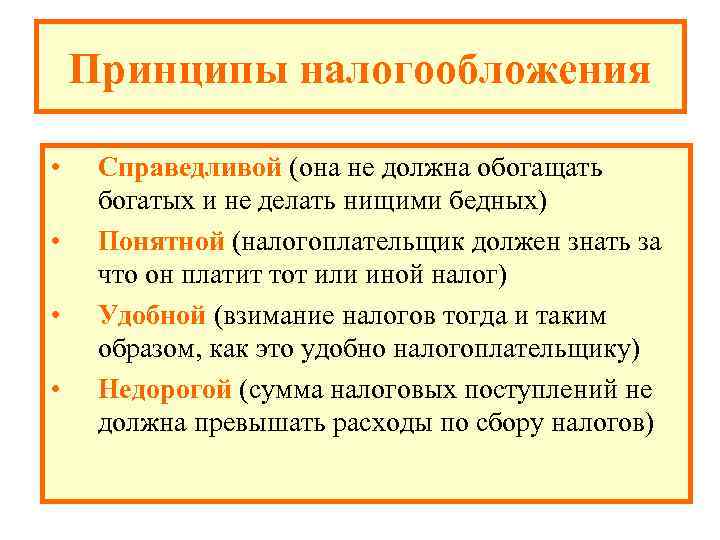 Принципы налогообложения

• Справедливой (она не должна обогащать богатых и не делать нищими бедных)
• Понятной (налогоплательщик должен знать за что он платит тот или иной налог)
• Удобной (взимание налогов тогда и таким образом, как это удобно налогоплательщику)
• Недорогой (сумма налоговых поступлений не должна превышать расходы по сбору налогов)